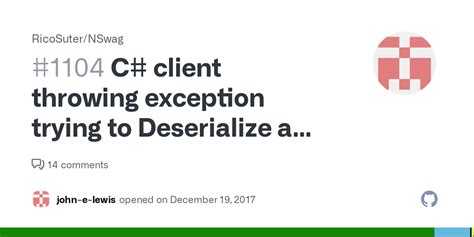 RicoSuter/NSwag

#1104 C# client throwing exception trying to Deserialize a...

14 comments

john-e-lewis opened on December 19, 2017